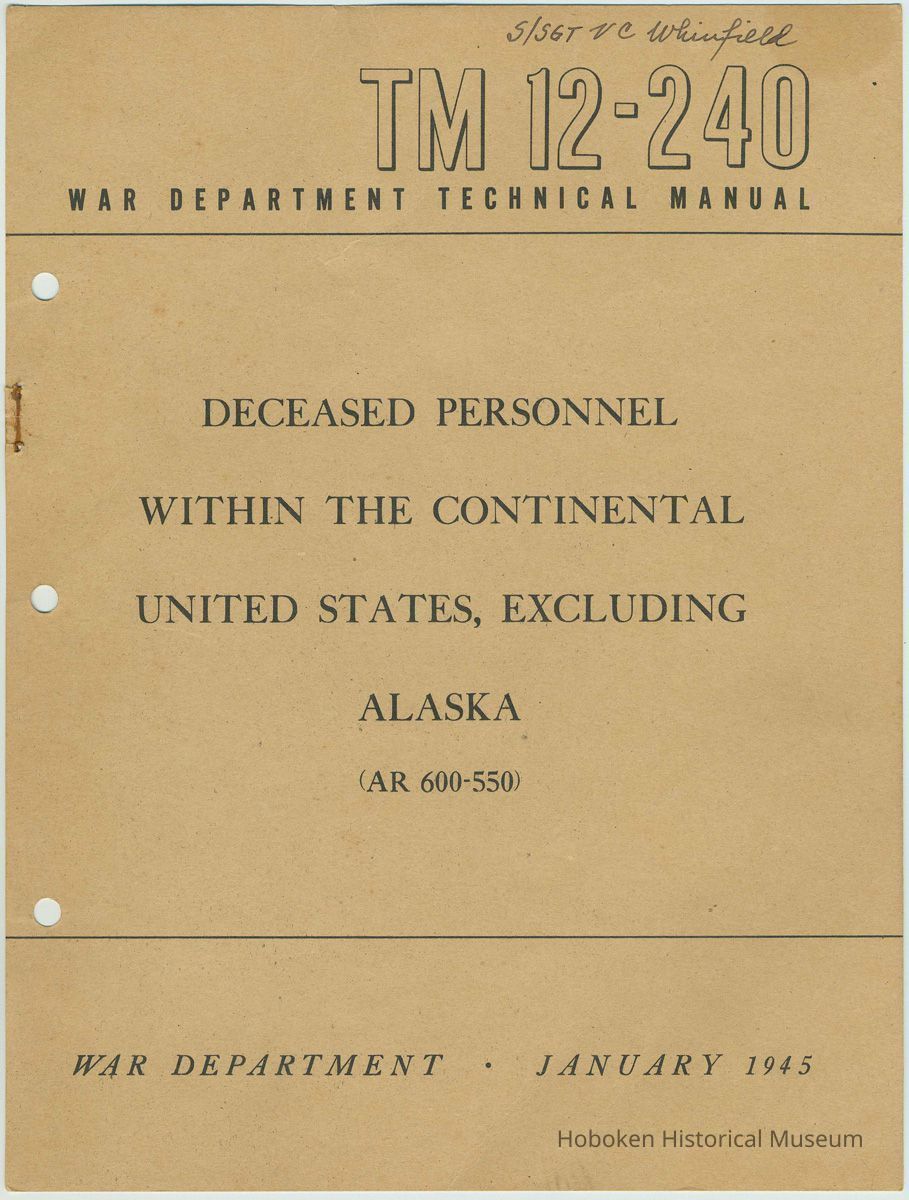 S/SGT V C Whinfield

TM 12-240

WAR DEPARTMENT TECHNICAL MANUAL

DECEASED PERSONNEL WITHIN THE CONTINENTAL UNITED STATES, EXCLUDING ALASKA

(AR 600-550)

WAR DEPARTMENT · JANUARY 1945

Hoboken Historical Museum